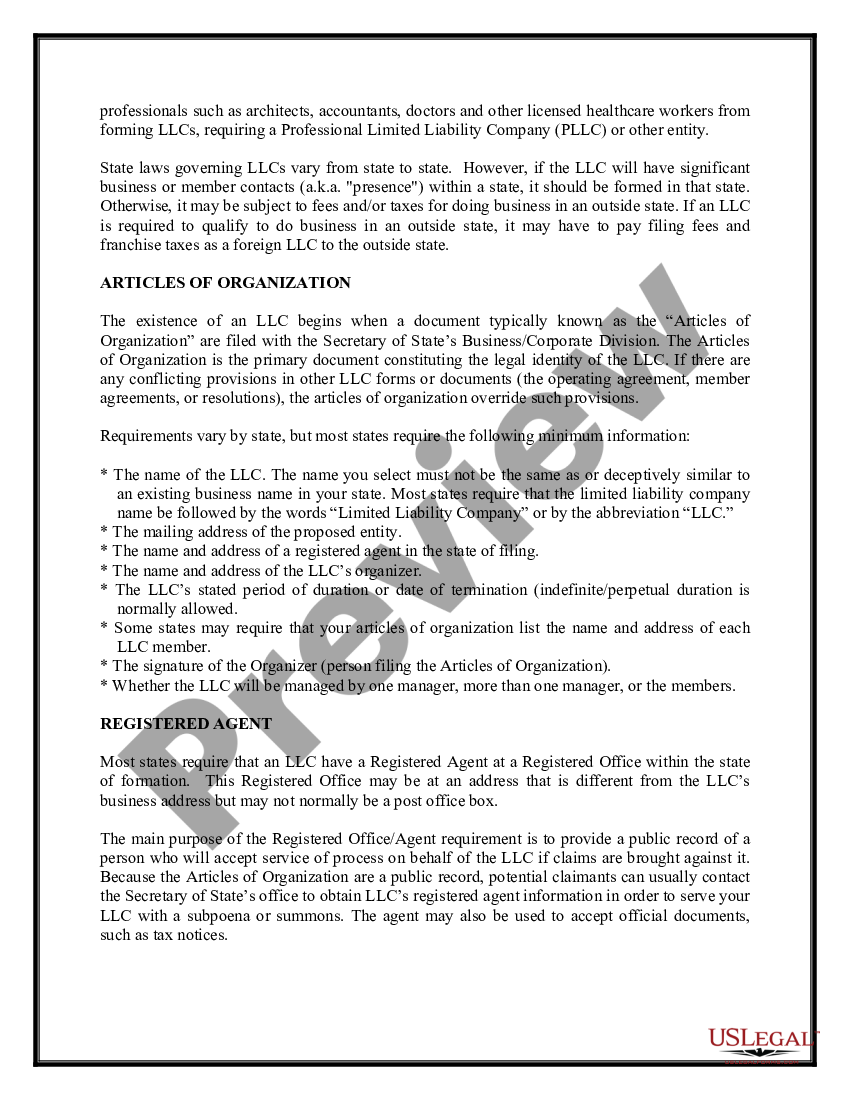 professionals such as architects, accountants, doctors and other licensed healthcare workers from forming LLCs, requiring a Professional Limited Liability Company (PLLC) or other entity.

State laws governing LLCs vary from state to state. However, if the LLC will have significant business or member contacts (a.k.a. "presence") within a state, it should be formed in that state. Otherwise, it may be subject to fees and/or taxes for doing business in an outside state. If an LLC is required to qualify to do business in an outside state, it may have to pay filing fees and franchise taxes as a foreign LLC to the outside state.

ARTICLES OF ORGANIZATION

The existence of an LLC begins when a document typically known as the “Articles of Organization” are filed with the Secretary of State’s Business/Corporate Division. The Articles of Organization is the primary document constituting the legal identity of the LLC. If there are any conflicting provisions in other LLC forms or documents (the operating agreement, member agreements, or resolutions), the articles of organization override such provisions.

Requirements vary by state, but most states require the following minimum information:

* The name of the LLC. The name you select must not be the same as or deceptively similar to an existing business name in your state. Most states require that the limited liability company name be followed by the words “Limited Liability Company” or by the abbreviation “LLC.”
* The mailing address of the proposed entity.
* The name and address of a registered agent in the state of filing.
* The name and address of the LLC’s organizer.
* The LLC’s stated period of duration or date of termination (indefinite/perpetual duration is normally allowed.
* Some states may require that your articles of organization list the name and address of each LLC member.
* The signature of the Organizer (person filing the Articles of Organization).
* Whether the LLC will be managed by one manager, more than one manager, or the members.

REGISTERED AGENT

Most states require that an LLC have a Registered Agent at a Registered Office within the state of formation. This Registered Office may be at an address that is different from the LLC’s business address but may not normally be a post office box.

The main purpose of the Registered Office/Agent requirement is to provide a public record of a person who will accept service of process on behalf of the LLC if claims are brought against it. Because the Articles of Organization are a public record, potential claimants can usually contact the Secretary of State’s office to obtain LLC’s registered agent information in order to serve your LLC with a subpoena or summons. The agent may also be used to accept official documents, such as tax notices.

Preview

USLEGAL